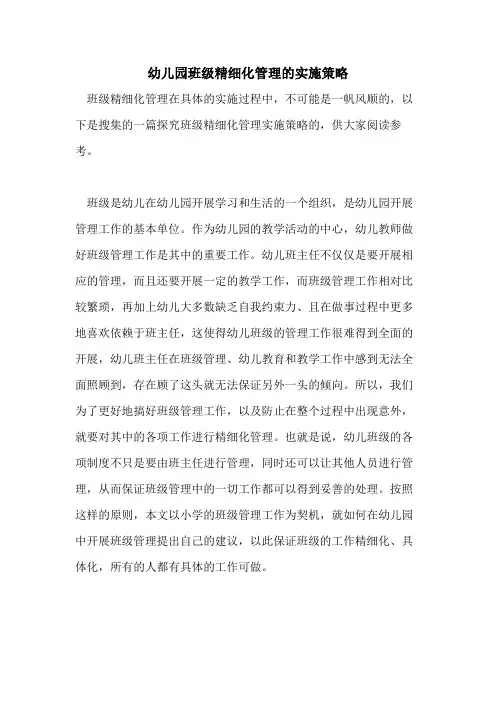 幼儿园班级精细化管理的实施策略

班级精细化管理在具体的实施过程中，不可能是一帆风顺的，以下是搜集的一篇探究班级精细化管理实施策略的，供大家阅读参考。

班级是幼儿在幼儿园开展学习和生活的一个组织，是幼儿园开展管理工作的基本单位。作为幼儿园的教学活动的中心，幼儿教师做好班级管理工作是其中的重要工作。幼儿班主任不仅仅是要开展相应的管理，而且还要开展一定的教学工作，而班级管理工作相对比较繁琐，再加上幼儿大多数缺乏自我约束力、且在做事过程中更多地喜欢依赖于班主任，这使得幼儿班级的管理工作很难得到全面的开展，幼儿班主任在班级管理、幼儿教育和教学工作中感到无法全面照顾到，存在顾了这头就无法保证另外一头的倾向。所以，我们为了更好地搞好班级管理工作，以及防止在整个过程中出现意外，就要对其中的各项工作进行精细化管理。也就是说，幼儿班级的各项制度不只是要由班主任进行管理，同时还可以让其他人员进行管理，从而保证班级管理中的一切工作都可以得到妥善的处理。按照这样的原则，本文以小学的班级管理工作为契机，就如何在幼儿园中开展班级管理提出自己的建议，以此保证班级的工作精细化、具体化，所有的人都有具体的工作可做。